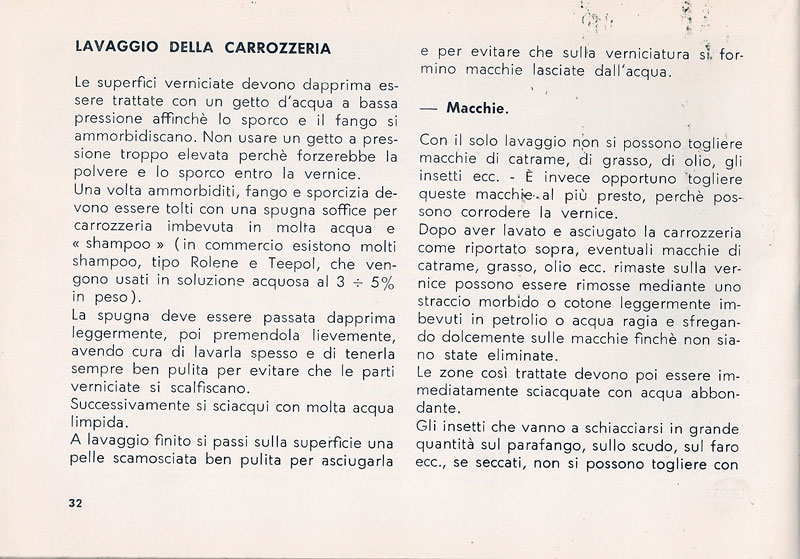 LAVAGGIO DELLA CARROZZERIA

Le superfici verniciate devono dapprima essere trattate con un getto d'acqua a bassa pressione affinchè lo sporco e il fango si ammorbidiscano. Non usare un getto a pressione troppo elevata perchè forzerebbe la polvere e lo sporco entro la vernice.
Una volta ammorbiditi, fango e sporcizia devono essere tolti con una spugna soffice per carrozzeria imbevuta in molta acqua e « shampoo » (in commercio esistono molti shampoo, tipo Rolene e Teepol, che vengono usati in soluzione acquosa al 3 ÷ 5% in peso).
La spugna deve essere passata dapprima leggermente, poi premendola lievemente, avendo cura di lavarla spesso e di tenerla sempre ben pulita per evitare che le parti verniciate si scalfiscano.
Successivamente si sciacqui con molta acqua limpida.
A lavaggio finito si passi sulla superficie una pelle scamosciata ben pulita per asciugarla e per evitare che sulla verniciatura si formino macchie lasciate dall'acqua.

— Macchie.

Con il solo lavaggio non si possono togliere macchie di catrame, di grasso, di olio, gli insetti ecc. - È invece opportuno togliere queste macchie al più presto, perchè possono corrodere la vernice.
Dopo aver lavato e asciugato la carrozzeria come riportato sopra, eventuali macchie di catrame, grasso, olio ecc. rimaste sulla vernice possono essere rimosse mediante uno straccio morbido o cotone leggermente imbevuti in petrolio o acqua ragia e sfregando dolcemente sulle macchie finchè non siano state eliminate.
Le zone così trattate devono poi essere immediatamente sciacquate con acqua abbondante.
Gli insetti che vanno a schiacciarsi in grande quantità sul parafango, sullo scudo, sul faro ecc., se seccati, non si possono togliere con

32